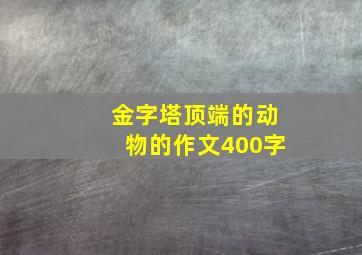 金字塔顶端的动物的作文400字